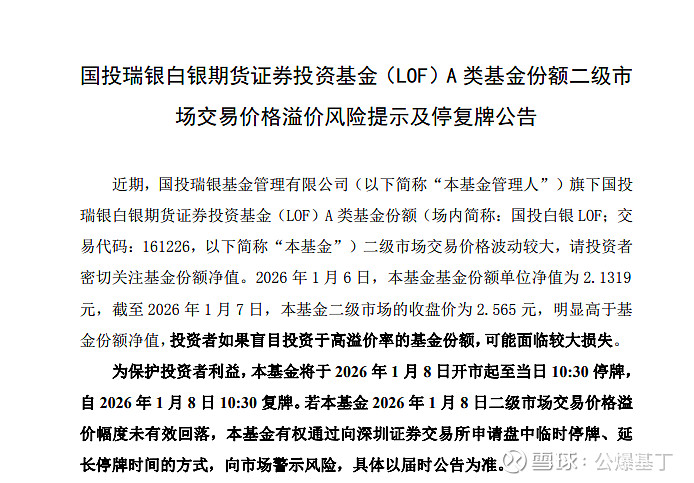 国投瑞银白银期货证券投资基金（LOF）A 类基金份额二级市场交易价格溢价风险提示及停复牌公告

近期，国投瑞银基金管理有限公司（以下简称“本基金管理人”）旗下国投瑞银白银期货证券投资基金（LOF）A 类基金份额（场内简称：国投白银 LOF；交易代码：161226，以下简称“本基金”）二级市场交易价格波动较大，请投资者密切关注基金份额净值。2026 年 1 月 6 日，本基金基金份额单位净值为 2.1319 元，截至 2026 年 1 月 7 日，本基金二级市场的收盘价为 2.565 元，明显高于基金份额净值，投资者如果盲目投资于高溢价率的基金份额，可能面临较大损失。

为保护投资者利益，本基金将于 2026 年 1 月 8 日开市起至当日 10:30 停牌，自 2026 年 1 月 8 日 10:30 复牌。若本基金 2026 年 1 月 8 日二级市场交易价格溢价幅度未有效回落，本基金有权通过向深圳证券交易所申请盘中临时停牌、延长停牌时间的方式，向市场警示风险，具体以届时公告为准。

雪球：公爆基丁